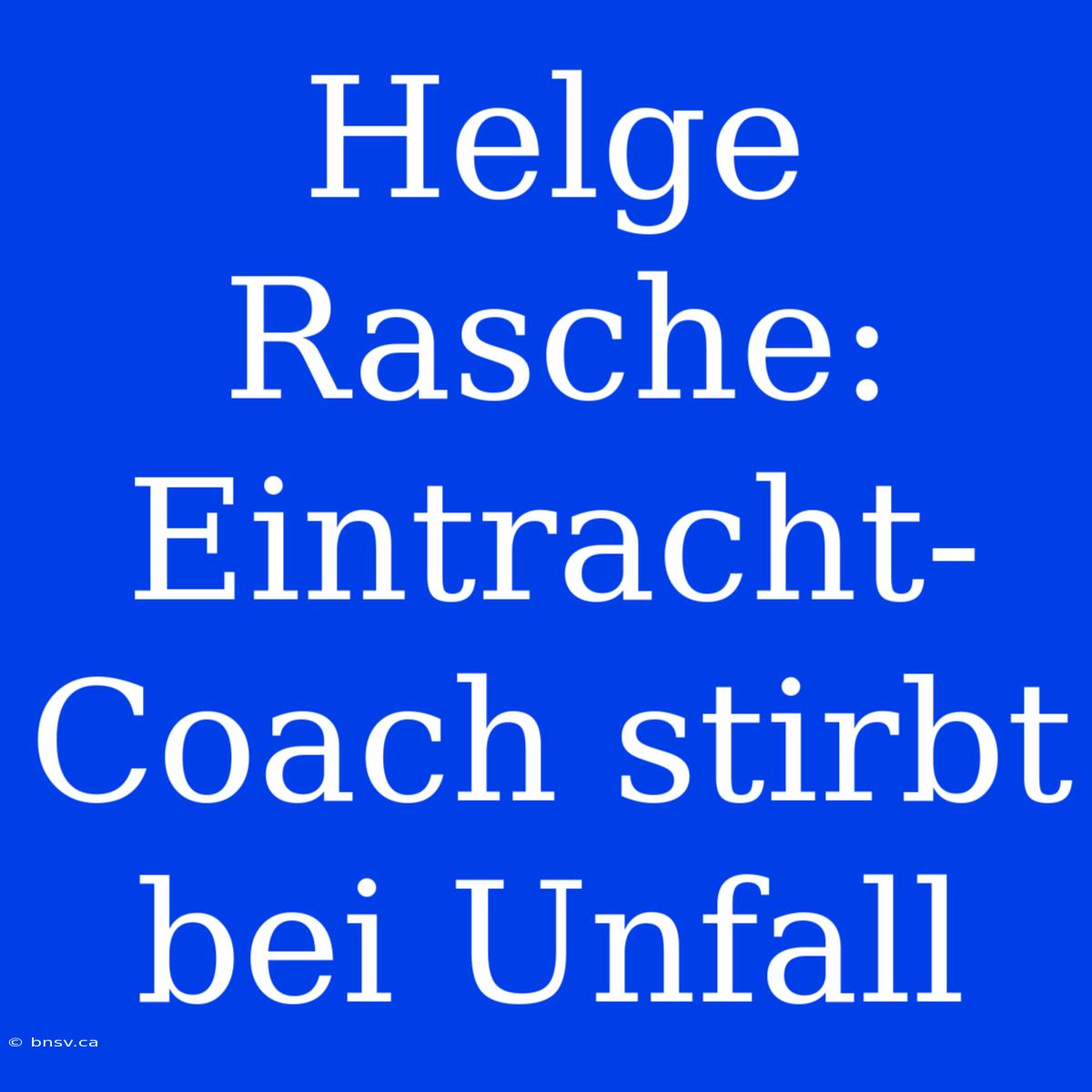 Helge Rasche: Eintracht-Coach stirbt bei Unfall

© bnsv.ca